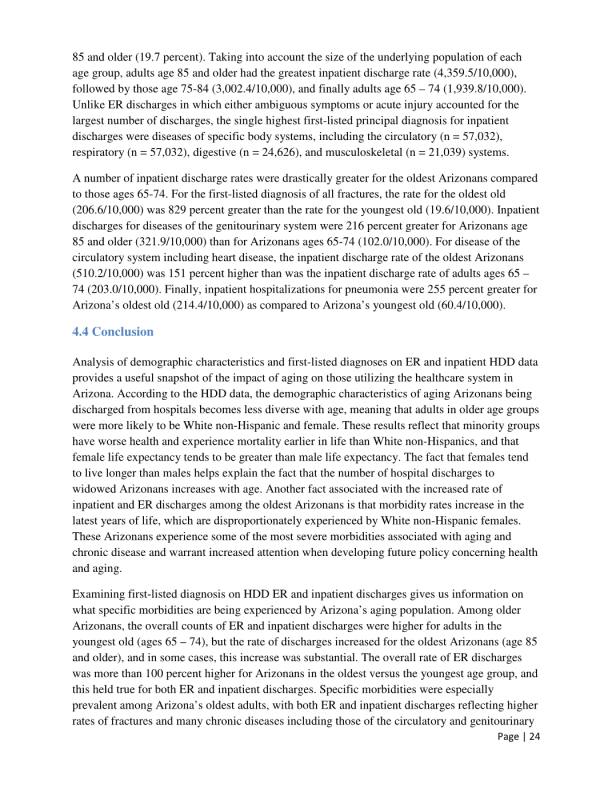 85 and older (19.7 percent). Taking into account the size of the underlying population of each age group, adults age 85 and older had the greatest inpatient discharge rate (4,359.5/10,000), followed by those age 75-84 (3,002.4/10,000), and finally adults age 65 – 74 (1,939.8/10,000). Unlike ER discharges in which either ambiguous symptoms or acute injury accounted for the largest number of discharges, the single highest first-listed principal diagnosis for inpatient discharges were diseases of specific body systems, including the circulatory (n = 57,032), respiratory (n = 57,032), digestive (n = 24,626), and musculoskeletal (n = 21,039) systems.

A number of inpatient discharge rates were drastically greater for the oldest Arizonans compared to those ages 65-74. For the first-listed diagnosis of all fractures, the rate for the oldest old (206.6/10,000) was 829 percent greater than the rate for the youngest old (19.6/10,000). Inpatient discharges for diseases of the genitourinary system were 216 percent greater for Arizonans age 85 and older (321.9/10,000) than for Arizonans ages 65-74 (102.0/10,000). For disease of the circulatory system including heart disease, the inpatient discharge rate of the oldest Arizonans (510.2/10,000) was 151 percent higher than was the inpatient discharge rate of adults ages 65 – 74 (203.0/10,000). Finally, inpatient hospitalizations for pneumonia were 255 percent greater for Arizona's oldest old (214.4/10,000) as compared to Arizona's youngest old (60.4/10,000).

4.4 Conclusion

Analysis of demographic characteristics and first-listed diagnoses on ER and inpatient HDD data provides a useful snapshot of the impact of aging on those utilizing the healthcare system in Arizona. According to the HDD data, the demographic characteristics of aging Arizonans being discharged from hospitals becomes less diverse with age, meaning that adults in older age groups were more likely to be White non-Hispanic and female. These results reflect that minority groups have worse health and experience mortality earlier in life than White non-Hispanics, and that female life expectancy tends to be greater than male life expectancy. The fact that females tend to live longer than males helps explain the fact that the number of hospital discharges to widowed Arizonans increases with age. Another fact associated with the increased rate of inpatient and ER discharges among the oldest Arizonans is that morbidity rates increase in the latest years of life, which are disproportionately experienced by White non-Hispanic females. These Arizonans experience some of the most severe morbidities associated with aging and chronic disease and warrant increased attention when developing future policy concerning health and aging.

Examining first-listed diagnosis on HDD ER and inpatient discharges gives us information on what specific morbidities are being experienced by Arizona's aging population. Among older Arizonans, the overall counts of ER and inpatient discharges were higher for adults in the youngest old (ages 65 – 74), but the rate of discharges increased for the oldest Arizonans (age 85 and older), and in some cases, this increase was substantial. The overall rate of ER discharges was more than 100 percent higher for Arizonans in the oldest versus the youngest age group, and this held true for both ER and inpatient discharges. Specific morbidities were especially prevalent among Arizona's oldest adults, with both ER and inpatient discharges reflecting higher rates of fractures and many chronic diseases including those of the circulatory and genitourinary

Page | 24